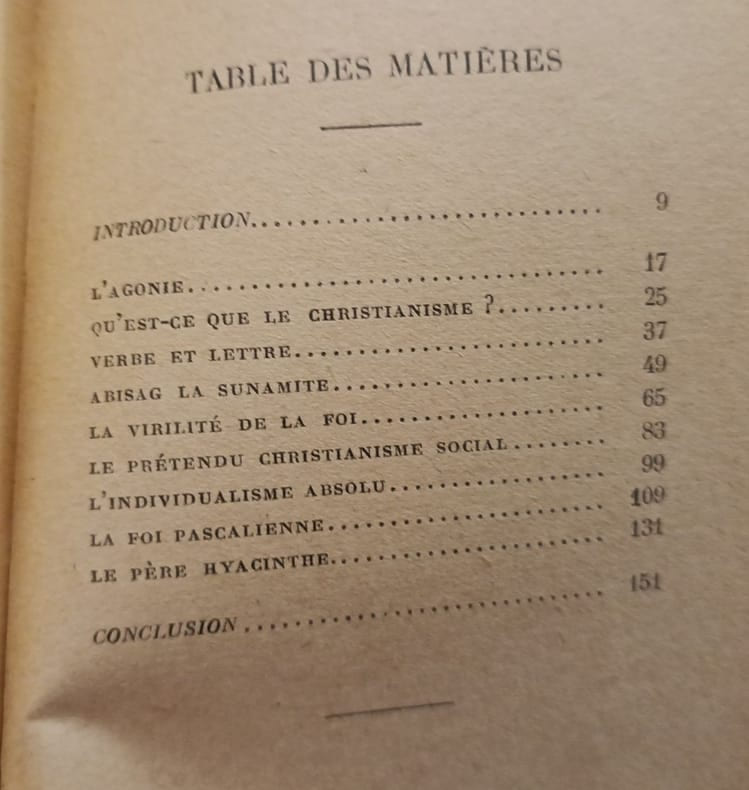 TABLE DES MATIÈRES

INTRODUCTION 9

L'AGONIE 17
QU'EST-CE QUE LE CHRISTIANISME ? 25
VERBE ET LETTRE 37
ABISAG LA SUNAMITE 49
LA VIRILITÉ DE LA FOI 65
LE PRÉTENDU CHRISTIANISME SOCIAL 83
L'INDIVIDUALISME ABSOLU 99
LA FOI PASCALIENNE 109
LE PÈRE HYACINTHE 131

CONCLUSION 151